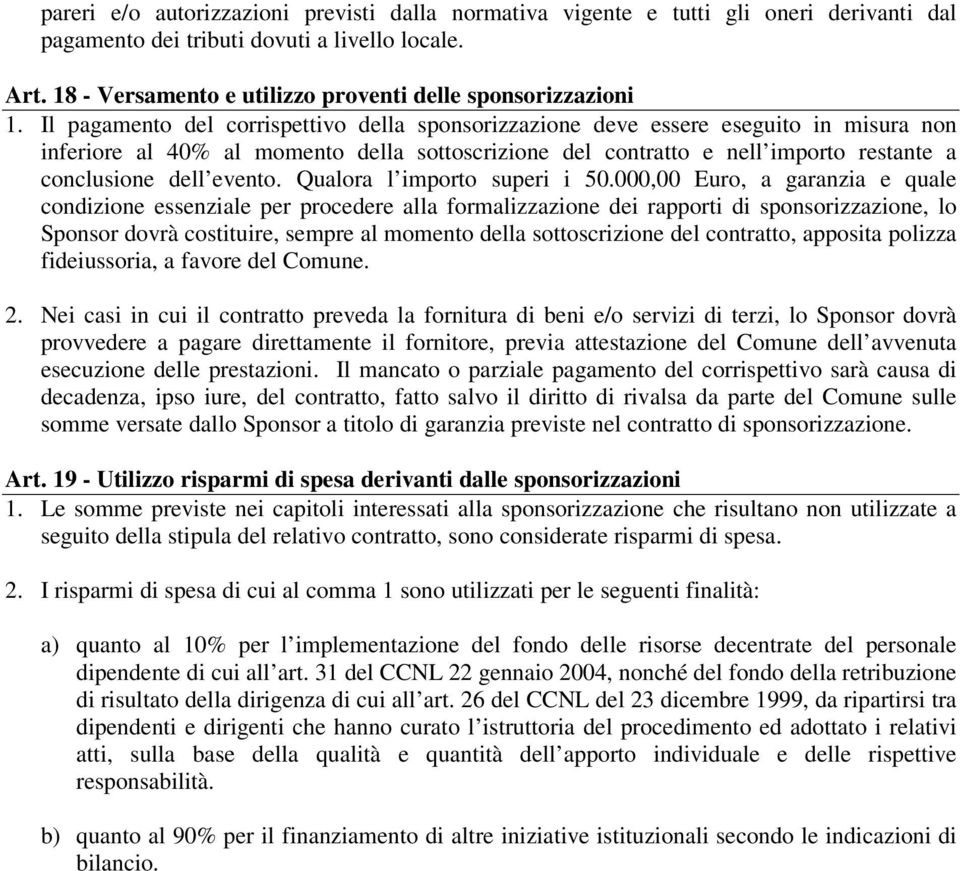 pareri e/o autorizzazioni previsti dalla normativa vigente e tutti gli oneri derivanti dal pagamento dei tributi dovuti a livello locale.

Art. 18 - Versamento e utilizzo proventi delle sponsorizzazioni
1. Il pagamento del corrispettivo della sponsorizzazione deve essere eseguito in misura non inferiore al 40% al momento della sottoscrizione del contratto e nell'importo restante a conclusione dell'evento. Qualora l'importo superi i 50.000,00 Euro, a garanzia e quale condizione essenziale per procedere alla formalizzazione dei rapporti di sponsorizzazione, lo Sponsor dovrà costituire, sempre al momento della sottoscrizione del contratto, apposita polizza fideiussoria, a favore del Comune.

2. Nei casi in cui il contratto preveda la fornitura di beni e/o servizi di terzi, lo Sponsor dovrà provvedere a pagare direttamente il fornitore, previa attestazione del Comune dell'avvenuta esecuzione delle prestazioni. Il mancato o parziale pagamento del corrispettivo sarà causa di decadenza, ipso iure, del contratto, fatto salvo il diritto di rivalsa da parte del Comune sulle somme versate dallo Sponsor a titolo di garanzia previste nel contratto di sponsorizzazione.

Art. 19 - Utilizzo risparmi di spesa derivanti dalle sponsorizzazioni
1. Le somme previste nei capitoli interessati alla sponsorizzazione che risultano non utilizzate a seguito della stipula del relativo contratto, sono considerate risparmi di spesa.

2. I risparmi di spesa di cui al comma 1 sono utilizzati per le seguenti finalità:

a) quanto al 10% per l'implementazione del fondo delle risorse decentrate del personale dipendente di cui all'art. 31 del CCNL 22 gennaio 2004, nonché del fondo della retribuzione di risultato della dirigenza di cui all'art. 26 del CCNL del 23 dicembre 1999, da ripartirsi tra dipendenti e dirigenti che hanno curato l'istruttoria del procedimento ed adottato i relativi atti, sulla base della qualità e quantità dell'apporto individuale e delle rispettive responsabilità.

b) quanto al 90% per il finanziamento di altre iniziative istituzionali secondo le indicazioni di bilancio.